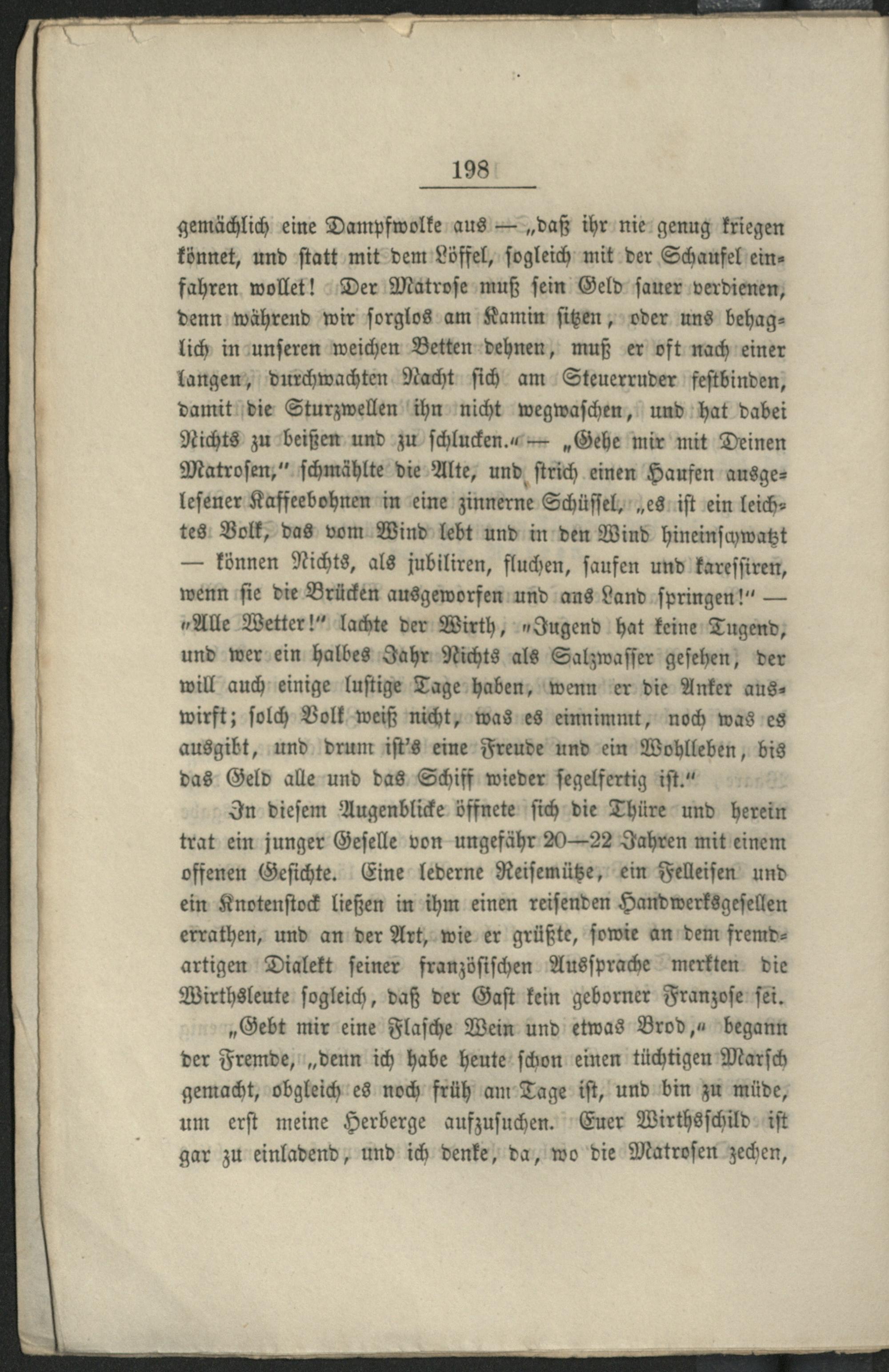 198

gemächlich eine Dampfwolke aus — „daß ihr nie genug kriegen könnet, und statt mit dem Löffel, sogleich mit der Schaufel einfahren wollet! Der Matrose muß sein Geld sauer verdienen, denn während wir sorglos am Kamin sitzen, oder uns behaglich in unseren weichen Betten dehnen, muß er oft nach einer langen, durchwachten Nacht sich am Steuerruder festbinden, damit die Sturzwellen ihn nicht wegwaschen, und hat dabei Nichts zu beißen und zu schlucken.“ — „Gehe mir mit Deinen Matrosen,“ schmählte die Alte, und strich einen Haufen ausgelesener Kaffeebohnen in eine zinnerne Schüssel, „es ist ein leichtes Volk, das vom Wind lebt und in den Wind hineinschwatzt — können Nichts, als jubiliren, fluchen, saufen und karessiren, wenn sie die Brücken ausgeworfen und ans Land springen!“ — „Alle Wetter!“ lachte der Wirth, „Jugend hat keine Tugend, und wer ein halbes Jahr Nichts als Salzwasser gesehen, der will auch einige lustige Tage haben, wenn er die Anker auswirft; solch Volk weiß nicht, was es einnimmt, noch was es ausgibt, und drum ist's eine Freude und ein Wohlleben, bis das Geld alle und das Schiff wieder segelfertig ist.“

In diesem Augenblicke öffnete sich die Thüre und herein trat ein junger Geselle von ungefähr 20—22 Jahren mit einem offenen Gesichte. Eine lederne Reisemütze, ein Felleisen und ein Knotenstock ließen in ihm einen reisenden Handwerksgesellen errathen, und an der Art, wie er grüßte, sowie an dem fremdartigen Dialekt seiner französischen Aussprache merkten die Wirthsleute sogleich, daß der Gast kein geborner Franzose sei.

„Gebt mir eine Flasche Wein und etwas Brod,“ begann der Fremde, „denn ich habe heute schon einen tüchtigen Marsch gemacht, obgleich es noch früh am Tage ist, und bin zu müde, um erst meine Herberge aufzusuchen. Euer Wirthsschild ist gar zu einladend, und ich denke, da, wo die Matrosen zechen,